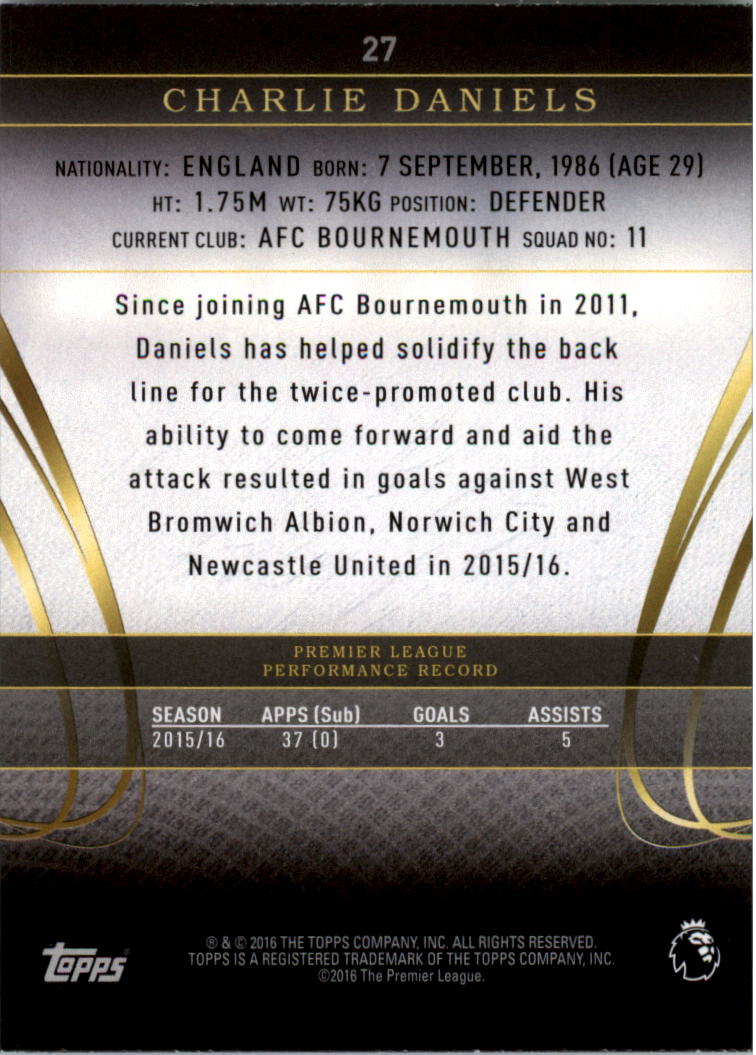 27

CHARLIE DANIELS

NATIONALITY: ENGLAND BORN: 7 SEPTEMBER, 1986 (AGE 29)
HT: 1.75M WT: 75KG POSITION: DEFENDER
CURRENT CLUB: AFC BOURNEMOUTH SQUAD NO: 11

Since joining AFC Bournemouth in 2011, Daniels has helped solidify the back line for the twice-promoted club. His ability to come forward and aid the attack resulted in goals against West Bromwich Albion, Norwich City and Newcastle United in 2015/16.

PREMIER LEAGUE
PERFORMANCE RECORD

| SEASON | APPS (Sub) | GOALS | ASSISTS |
|---|---|---|---|
| 2015/16 | 37 (0) | 3 | 5 |

topps

® & © 2016 THE TOPPS COMPANY, INC. ALL RIGHTS RESERVED.
TOPPS IS A REGISTERED TRADEMARK OF THE TOPPS COMPANY, INC.
©2016 The Premier League.